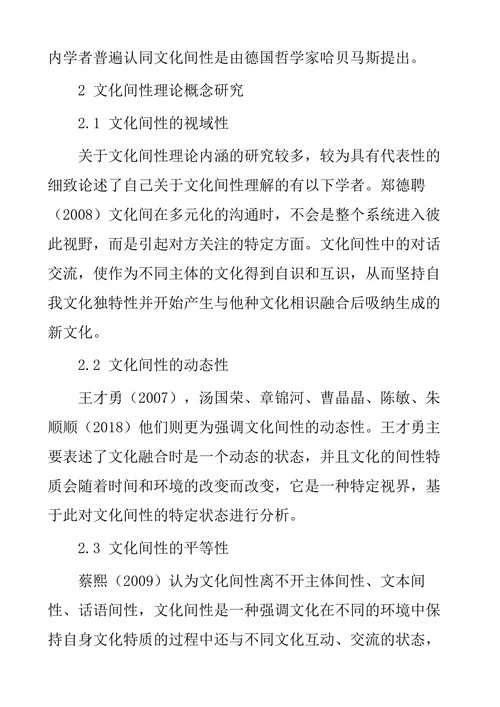 内学者普遍认同文化间性是由德国哲学家哈贝马斯提出。

2 文化间性理论概念研究

2.1 文化间性的视域性

关于文化间性理论内涵的研究较多，较为具有代表性的细致论述了自己关于文化间性理解的有以下学者。郑德聘（2008）文化间在多元化的沟通时，不会是整个系统进入彼此视野，而是引起对方关注的特定方面。文化间性中的对话交流，使作为不同主体的文化得到自识和互识，从而坚持自我文化独特性并开始产生与他种文化相识融合后吸纳生成的新文化。

2.2 文化间性的动态性

王才勇（2007），汤国荣、章锦河、曹晶晶、陈敏、朱顺顺（2018）他们则更为强调文化间性的动态性。王才勇主要表述了文化融合时是一个动态的状态，并且文化的间性特质会随着时间和环境的改变而改变，它是一种特定视界，基于此对文化间性的特定状态进行分析。

2.3 文化间性的平等性

蔡熙（2009）认为文化间性离不开主体间性、文本间性、话语间性，文化间性是一种强调文化在不同的环境中保持自身文化特质的过程中还与不同文化互动、交流的状态，